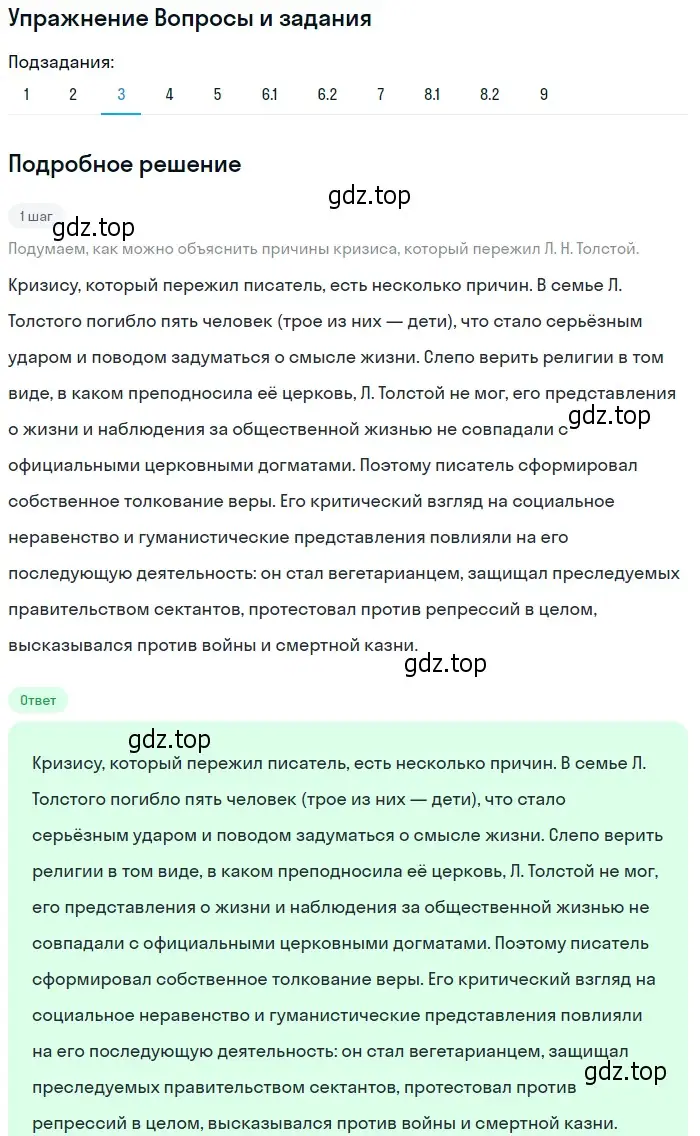 Упражнение Вопросы и задания

Подзадания:
1 2 3 4 5 6.1 6.2 7 8.1 8.2 9

Подробное решение

gdz.top

1 шаг

gdz.top

Подумаем, как можно объяснить причины кризиса, который пережил Л. Н. Толстой.

Кризису, который пережил писатель, есть несколько причин. В семье Л. Толстого погибло пять человек (трое из них — дети), что стало серьёзным ударом и поводом задуматься о смысле жизни. Слепо верить религии в том виде, в каком преподносила её церковь, Л. Толстой не мог, его представления о жизни и наблюдения за общественной жизнью не совпадали с официальными церковными догматами. Поэтому писатель сформировал собственное толкование веры. Его критический взгляд на социальное неравенство и гуманистические представления повлияли на его последующую деятельность: он стал вегетарианцем, защищал преследуемых правительством сектантов, протестовал против репрессий в целом, высказывался против войны и смертной казни.

gdz.top

gdz.top

Ответ

gdz.top

Кризису, который пережил писатель, есть несколько причин. В семье Л. Толстого погибло пять человек (трое из них — дети), что стало серьёзным ударом и поводом задуматься о смысле жизни. Слепо верить религии в том виде, в каком преподносила её церковь, Л. Толстой не мог, его представления о жизни и наблюдения за общественной жизнью не совпадали с официальными церковными догматами. Поэтому писатель сформировал собственное толкование веры. Его критический взгляд на социальное неравенство и гуманистические представления повлияли на его последующую деятельность: он стал вегетарианцем, защищал преследуемых правительством сектантов, протестовал против репрессий в целом, высказывался против войны и смертной казни.

gdz.top